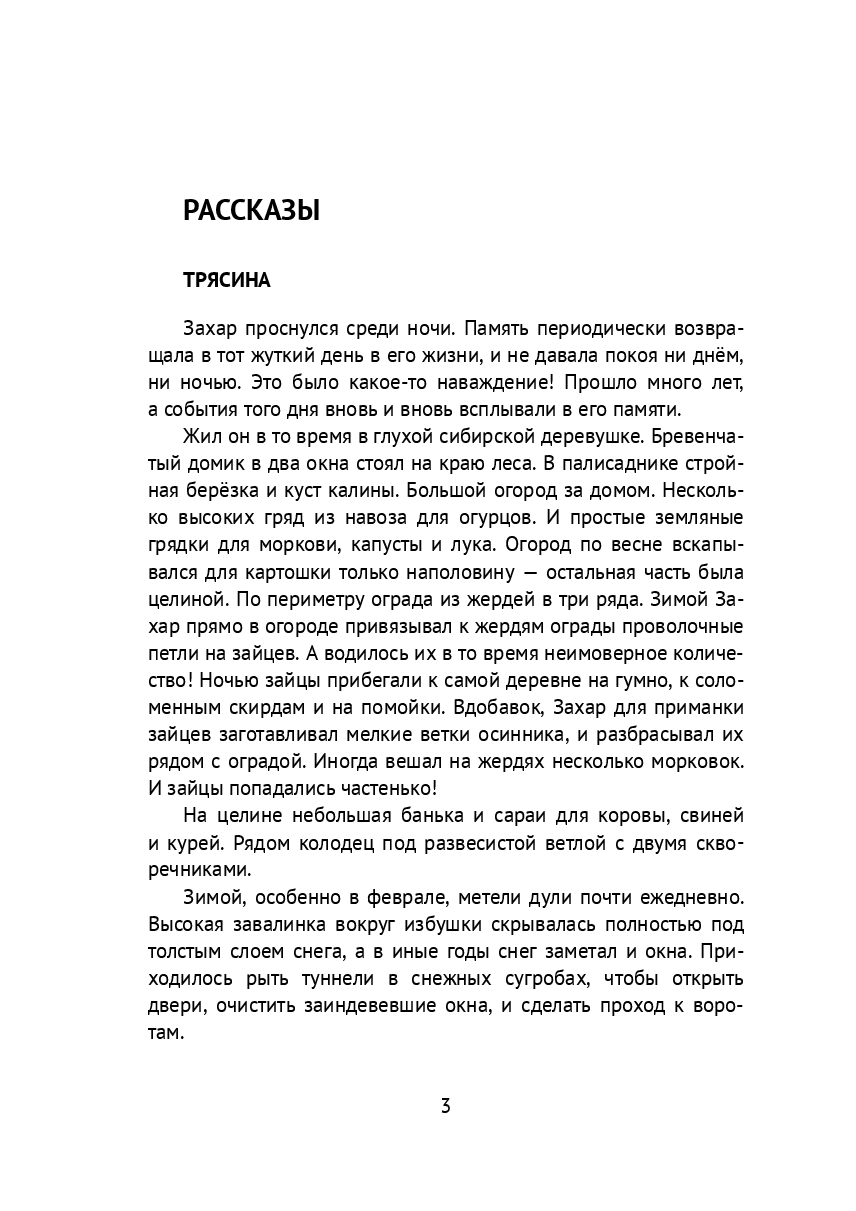 РАССКАЗЫ

ТРЯСИНА

Захар проснулся среди ночи. Память периодически возвращала в тот жуткий день в его жизни, и не давала покоя ни днём, ни ночью. Это было какое-то наваждение! Прошло много лет, а события того дня вновь и вновь всплывали в его памяти.

Жил он в то время в глухой сибирской деревушке. Бревенчатый домик в два окна стоял на краю леса. В палисаднике стройная берёзка и куст калины. Большой огород за домом. Несколько высоких гряд из навоза для огурцов. И простые земляные грядки для моркови, капусты и лука. Огород по весне вскапывался для картошки только наполовину — остальная часть была целиной. По периметру ограда из жердей в три ряда. Зимой Захар прямо в огороде привязывал к жердям ограды проволочные петли на зайцев. А водилось их в то время неимоверное количество! Ночью зайцы прибегали к самой деревне на гумно, к соломенным скирдам и на помойки. Вдобавок, Захар для приманки зайцев заготавливал мелкие ветки осинника, и разбрасывал их рядом с оградой. Иногда вешал на жердях несколько морковок. И зайцы попадались частенько!

На целине небольшая банька и сараи для коровы, свиней и курей. Рядом колодец под развесистой ветлой с двумя скворечниками.

Зимой, особенно в феврале, метели дули почти ежедневно. Высокая завалинка вокруг избушки скрывалась полностью под толстым слоем снега, а в иные годы снег заметал и окна. Приходилось рыть туннели в снежных сугробах, чтобы открыть двери, очистить заиндевевшие окна, и сделать проход к воротам.

3